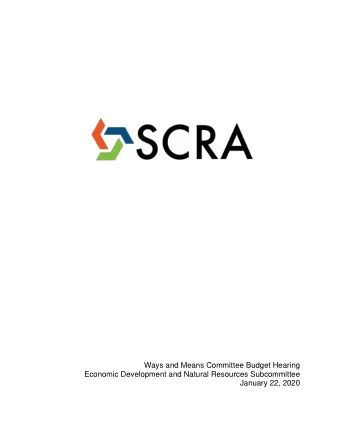 SCRA

Ways and Means Committee Budget Hearing
Economic Development and Natural Resources Subcommittee
January 22, 2020